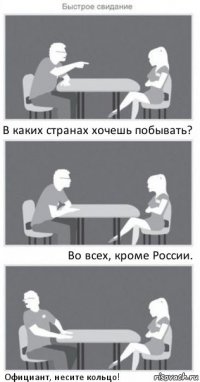 Быстрое свидание

В каких странах хочешь побывать?

Во всех, кроме России.

Официант, несите кольцо!

risovach.ru